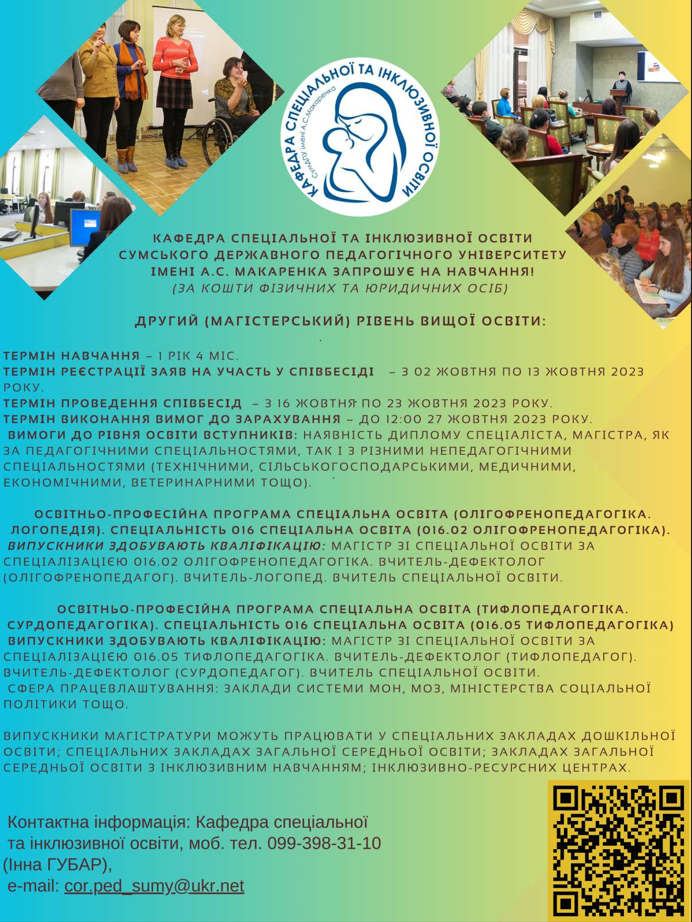 КАФЕДРА СПЕЦІАЛЬНОЇ ТА ІНКЛЮЗИВНОЇ ОСВІТИ
СумДПУ імені А.С.Макаренка

КАФЕДРА СПЕЦІАЛЬНОЇ ТА ІНКЛЮЗИВНОЇ ОСВІТИ СУМСЬКОГО ДЕРЖАВНОГО ПЕДАГОГІЧНОГО УНІВЕРСИТЕТУ ІМЕНІ А.С. МАКАРЕНКА ЗАПРОШУЄ НА НАВЧАННЯ!
(ЗА КОШТИ ФІЗИЧНИХ ТА ЮРИДИЧНИХ ОСІБ)

ДРУГИЙ (МАГІСТЕРСЬКИЙ) РІВЕНЬ ВИЩОЇ ОСВІТИ:

ТЕРМІН НАВЧАННЯ – 1 РІК 4 МІС.
ТЕРМІН РЕЄСТРАЦІЇ ЗАЯВ НА УЧАСТЬ У СПІВБЕСІДІ – З 02 ЖОВТНЯ ПО 13 ЖОВТНЯ 2023 РОКУ.
ТЕРМІН ПРОВЕДЕННЯ СПІВБЕСІД – З 16 ЖОВТНЯ ПО 23 ЖОВТНЯ 2023 РОКУ.
ТЕРМІН ВИКОНАННЯ ВИМОГ ДО ЗАРАХУВАННЯ – ДО 12:00 27 ЖОВТНЯ 2023 РОКУ.
ВИМОГИ ДО РІВНЯ ОСВІТИ ВСТУПНИКІВ: НАЯВНІСТЬ ДИПЛОМУ СПЕЦІАЛІСТА, МАГІСТРА, ЯК ЗА ПЕДАГОГІЧНИМИ СПЕЦІАЛЬНОСТЯМИ, ТАК І З РІЗНИМИ НЕПЕДАГОГІЧНИМИ СПЕЦІАЛЬНОСТЯМИ (ТЕХНІЧНИМИ, СІЛЬСЬКОГОСПОДАРСЬКИМИ, МЕДИЧНИМИ, ЕКОНОМІЧНИМИ, ВЕТЕРИНАРНИМИ ТОЩО).

ОСВІТНЬО-ПРОФЕСІЙНА ПРОГРАМА СПЕЦІАЛЬНА ОСВІТА (ОЛІГОФРЕНОПЕДАГОГІКА. ЛОГОПЕДІЯ). СПЕЦІАЛЬНІСТЬ 016 СПЕЦІАЛЬНА ОСВІТА (016.02 ОЛІГОФРЕНОПЕДАГОГІКА).
ВИПУСКНИКИ ЗДОБУВАЮТЬ КВАЛІФІКАЦІЮ: МАГІСТР ЗІ СПЕЦІАЛЬНОЇ ОСВІТИ ЗА СПЕЦІАЛІЗАЦІЄЮ 016.02 ОЛІГОФРЕНОПЕДАГОГІКА. ВЧИТЕЛЬ-ДЕФЕКТОЛОГ (ОЛІГОФРЕНОПЕДАГОГ). ВЧИТЕЛЬ-ЛОГОПЕД. ВЧИТЕЛЬ СПЕЦІАЛЬНОЇ ОСВІТИ.

ОСВІТНЬО-ПРОФЕСІЙНА ПРОГРАМА СПЕЦІАЛЬНА ОСВІТА (ТИФЛОПЕДАГОГІКА. СУРДОПЕДАГОГІКА). СПЕЦІАЛЬНІСТЬ 016 СПЕЦІАЛЬНА ОСВІТА (016.05 ТИФЛОПЕДАГОГІКА)
ВИПУСКНИКИ ЗДОБУВАЮТЬ КВАЛІФІКАЦІЮ: МАГІСТР ЗІ СПЕЦІАЛЬНОЇ ОСВІТИ ЗА СПЕЦІАЛІЗАЦІЄЮ 016.05 ТИФЛОПЕДАГОГІКА. ВЧИТЕЛЬ-ДЕФЕКТОЛОГ (ТИФЛОПЕДАГОГ). ВЧИТЕЛЬ-ДЕФЕКТОЛОГ (СУРДОПЕДАГОГ). ВЧИТЕЛЬ СПЕЦІАЛЬНОЇ ОСВІТИ.
СФЕРА ПРАЦЕВЛАШТУВАННЯ: ЗАКЛАДИ СИСТЕМИ МОН, МОЗ, МІНІСТЕРСТВА СОЦІАЛЬНОЇ ПОЛІТИКИ ТОЩО.

ВИПУСКНИКИ МАГІСТРАТУРИ МОЖУТЬ ПРАЦЮВАТИ У СПЕЦІАЛЬНИХ ЗАКЛАДАХ ДОШКІЛЬНОЇ ОСВІТИ; СПЕЦІАЛЬНИХ ЗАКЛАДАХ ЗАГАЛЬНОЇ СЕРЕДНЬОЇ ОСВІТИ; ЗАКЛАДАХ ЗАГАЛЬНОЇ СЕРЕДНЬОЇ ОСВІТИ З ІНКЛЮЗИВНИМ НАВЧАННЯМ; ІНКЛЮЗИВНО-РЕСУРСНИХ ЦЕНТРАХ.

Контактна інформація: Кафедра спеціальної та інклюзивної освіти, моб. тел. 099-398-31-10 (Інна ГУБАР),
e-mail: cor.ped_sumy@ukr.net